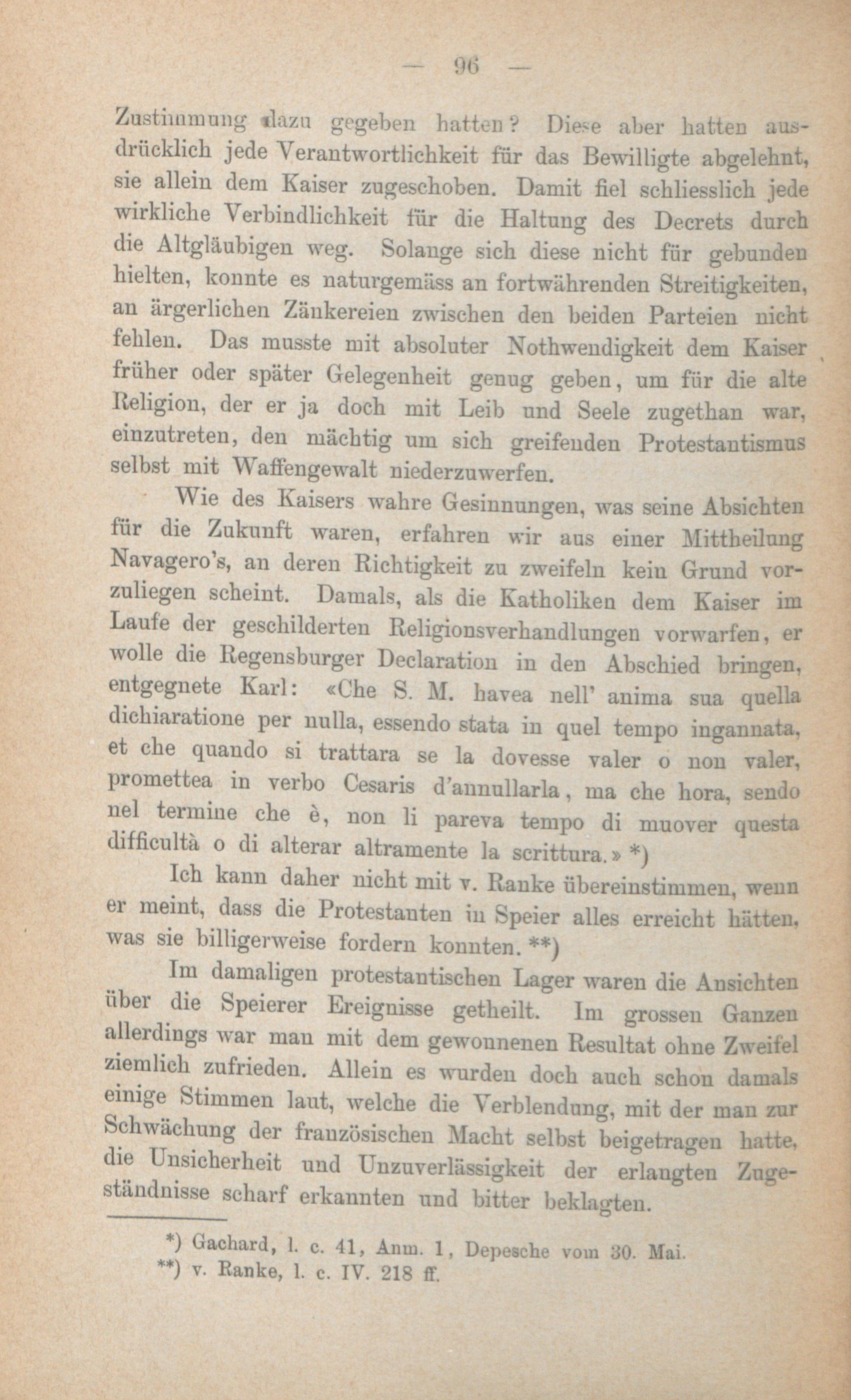 — 96 —

Zustimmung dazu gegeben hatten? Diese aber hatten ausdrücklich jede Verantwortlichkeit für das Bewilligte abgelehnt, sie allein dem Kaiser zugeschoben. Damit fiel schliesslich jede wirkliche Verbindlichkeit für die Haltung des Decrets durch die Altgläubigen weg. Solange sich diese nicht für gebunden hielten, konnte es naturgemäss an fortwährenden Streitigkeiten, an ärgerlichen Zänkereien zwischen den beiden Parteien nicht fehlen. Das musste mit absoluter Nothwendigkeit dem Kaiser früher oder später Gelegenheit genug geben, um für die alte Religion, der er ja doch mit Leib und Seele zugethan war, einzutreten, den mächtig um sich greifenden Protestantismus selbst mit Waffengewalt niederzuwerfen.

Wie des Kaisers wahre Gesinnungen, was seine Absichten für die Zukunft waren, erfahren wir aus einer Mittheilung Navagero's, an deren Richtigkeit zu zweifeln kein Grund vorzuliegen scheint. Damals, als die Katholiken dem Kaiser im Laufe der geschilderten Religionsverhandlungen vorwarfen, er wolle die Regensburger Declaration in den Abschied bringen, entgegnete Karl: «Che S. M. havea nell' anima sua quella dichiaratione per nulla, essendo stata in quel tempo ingannata, et che quando si trattara se la dovesse valer o non valer, promettea in verbo Cesaris d'annullarla, ma che hora, sendo nel termine che è, non li pareva tempo di muover questa difficultà o di alterar altramente la scrittura.» *)

Ich kann daher nicht mit v. Ranke übereinstimmen, wenn er meint, dass die Protestanten in Speier alles erreicht hätten, was sie billigerweise fordern konnten. **)

Im damaligen protestantischen Lager waren die Ansichten über die Speierer Ereignisse getheilt. Im grossen Ganzen allerdings war man mit dem gewonnenen Resultat ohne Zweifel ziemlich zufrieden. Allein es wurden doch auch schon damals einige Stimmen laut, welche die Verblendung, mit der man zur Schwächung der französischen Macht selbst beigetragen hatte, die Unsicherheit und Unzuverlässigkeit der erlangten Zugeständnisse scharf erkannten und bitter beklagten.

*) Gachard, l. c. 41, Anm. 1, Depesche vom 30. Mai.
**) v. Ranke, l. c. IV. 218 ff.